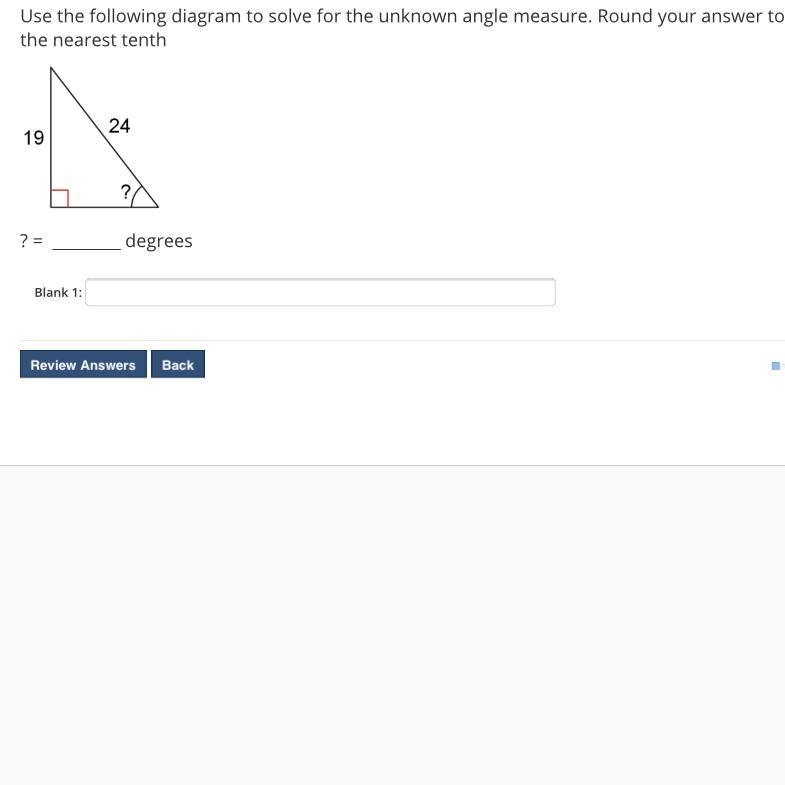 Use the following diagram to solve for the unknown angle measure. Round your answer to the nearest tenth

19

24

?

? = ________ degrees

Blank 1:

Review Answers Back